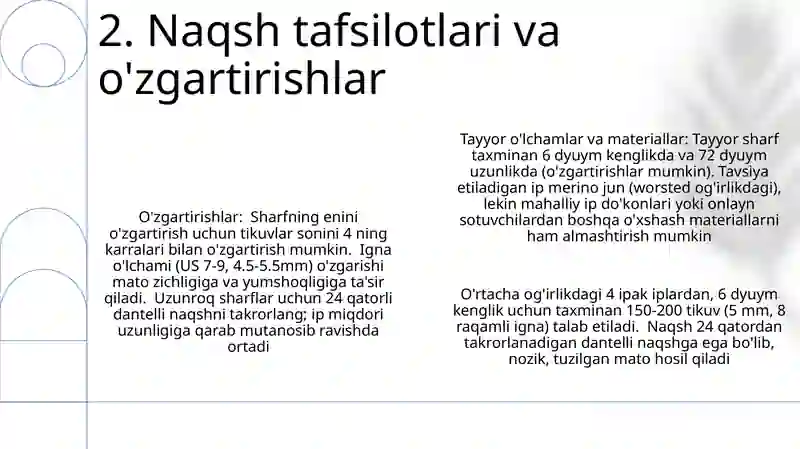 2. Naqsh tafsilotlari va o'zgartirishlar

O'zgartirishlar: Sharfning enini o'zgartirish uchun tikuvlar sonini 4 ning karralari bilan o'zgartirish mumkin. Igna o'lchami (US 7-9, 4.5-5.5mm) o'zgarishi mato zichligiga va yumshoqligiga ta'sir qiladi. Uzunroq sharflar uchun 24 qatorli dantelli naqshni takrorlang; ip miqdori uzunligiga qarab mutanosib ravishda ortadi

Tayyor o'lchamlar va materiallar: Tayyor sharf taxminan 6 dyuym kenglikda va 72 dyuym uzunlikda (o'zgartirishlar mumkin). Tavsiya etiladigan ip merino jun (worsted og'irlikdagi), lekin mahalliy ip do'konlari yoki onlayn sotuvchilardan boshqa o'xshash materiallarni ham almashtirish mumkin

O'rtacha og'irlikdagi 4 ipak iplardan, 6 dyuym kenglik uchun taxminan 150-200 tikuv (5 mm, 8 raqamli igna) talab etiladi. Naqsh 24 qatordan takrorlanadigan dantelli naqshga ega bo'lib, nozik, tuzilgan mato hosil qiladi